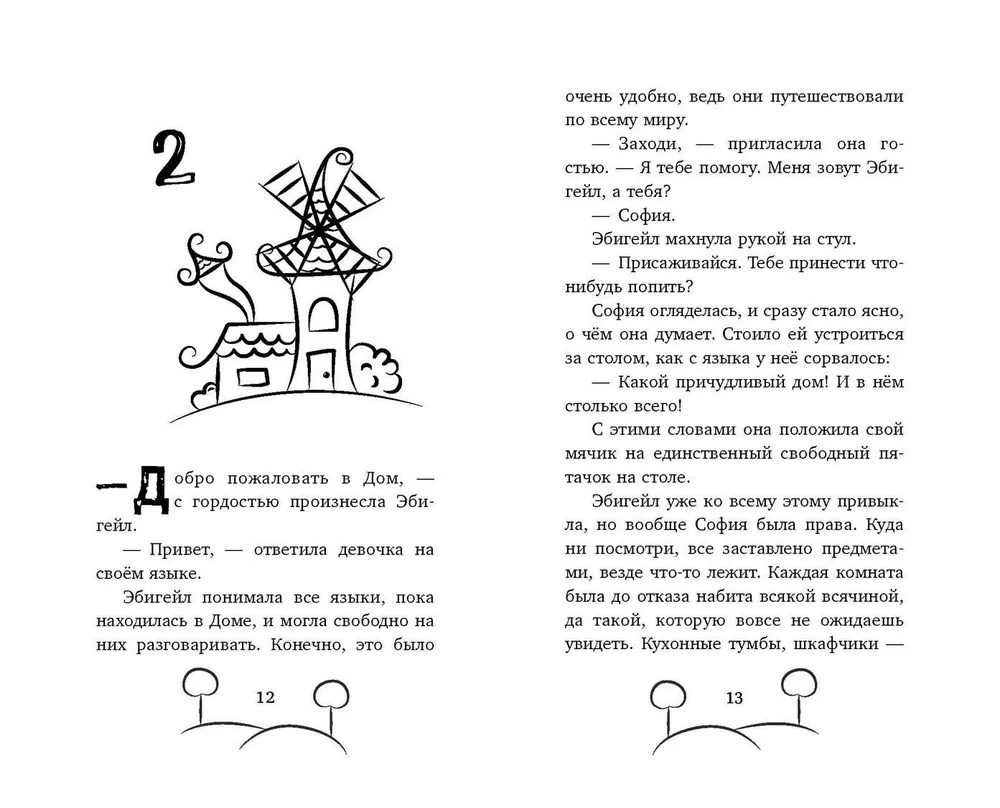 2

— Добро пожаловать в Дом, — с гордостью произнесла Эбигейл.

— Привет, — ответила девочка на своём языке.

Эбигейл понимала все языки, пока находилась в Доме, и могла свободно на них разговаривать. Конечно, это было

12

очень удобно, ведь они путешествовали по всему миру.

— Заходи, — пригласила она гостью. — Я тебе помогу. Меня зовут Эбигейл, а тебя?

— София.

Эбигейл махнула рукой на стул.

— Присаживайся. Тебе принести что-нибудь попить?

София огляделась, и сразу стало ясно, о чём она думает. Стоило ей устроиться за столом, как с языка у неё сорвалось:

— Какой причудливый дом! И в нём столько всего!

С этими словами она положила свой мячик на единственный свободный пятачок на столе.

Эбигейл уже ко всему этому привыкла, но вообще София была права. Куда ни посмотри, все заставлено предметами, везде что-то лежит. Каждая комната была до отказа набита всякой всячиной, да такой, которую вовсе не ожидаешь увидеть. Кухонные тумбы, шкафчики —

13